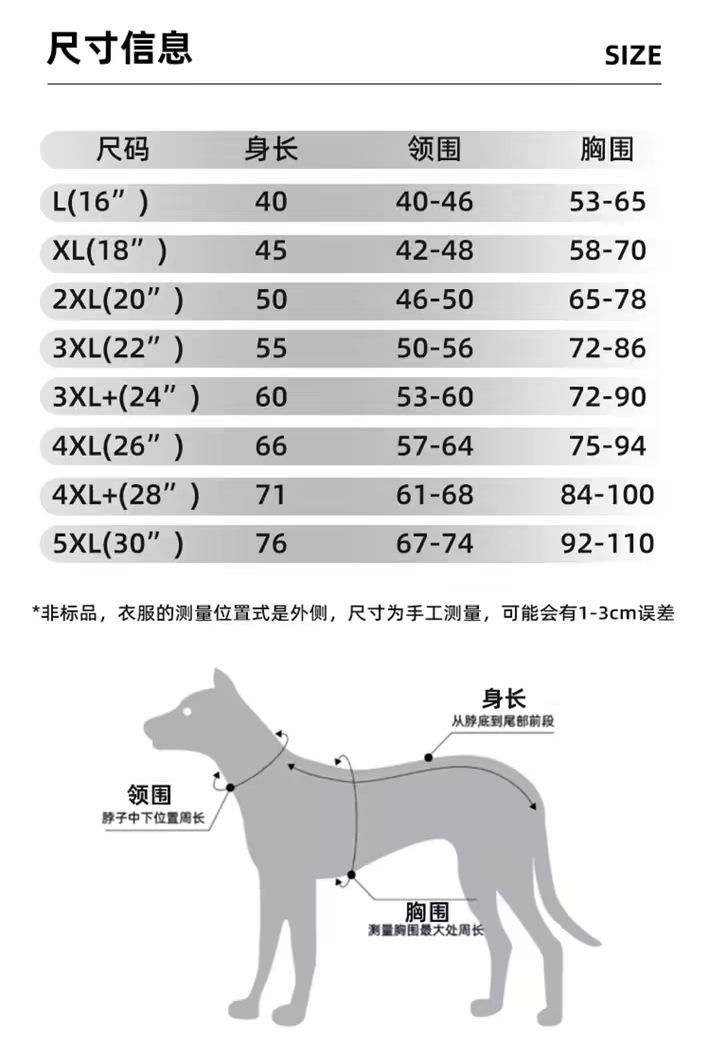 尺寸信息

SIZE

| 尺码 | 身长 | 领围 | 胸围 |
|---|---|---|---|
| L(16”) | 40 | 40-46 | 53-65 |
| XL(18”) | 45 | 42-48 | 58-70 |
| 2XL(20”) | 50 | 46-50 | 65-78 |
| 3XL(22”) | 55 | 50-56 | 72-86 |
| 3XL+(24”) | 60 | 53-60 | 72-90 |
| 4XL(26”) | 66 | 57-64 | 75-94 |
| 4XL+(28”) | 71 | 61-68 | 84-100 |
| 5XL(30”) | 76 | 67-74 | 92-110 |

*非标品，衣服的测量位置式是外侧，尺寸为手工测量，可能会有1-3cm误差

身长
从脖底到尾部前段

领围
脖子中下位置周长

胸围
测量胸围最大处周长